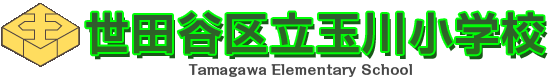 世田谷区立玉川小学校
Tamagawa Elementary School